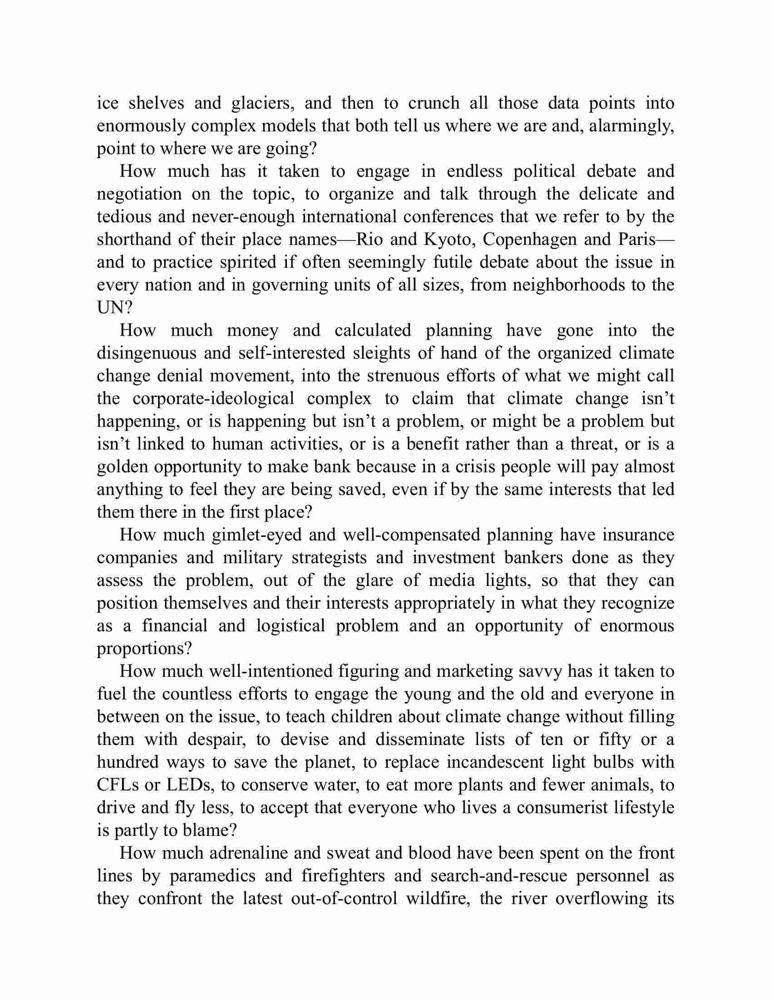 ice shelves and glaciers, and then to crunch all those data points into enormously complex models that both tell us where we are and, alarmingly, point to where we are going?

How much has it taken to engage in endless political debate and negotiation on the topic, to organize and talk through the delicate and tedious and never-enough international conferences that we refer to by the shorthand of their place names—Rio and Kyoto, Copenhagen and Paris—and to practice spirited if often seemingly futile debate about the issue in every nation and in governing units of all sizes, from neighborhoods to the UN?

How much money and calculated planning have gone into the disingenuous and self-interested sleights of hand of the organized climate change denial movement, into the strenuous efforts of what we might call the corporate-ideological complex to claim that climate change isn't happening, or is happening but isn't a problem, or might be a problem but isn't linked to human activities, or is a benefit rather than a threat, or is a golden opportunity to make bank because in a crisis people will pay almost anything to feel they are being saved, even if by the same interests that led them there in the first place?

How much gimlet-eyed and well-compensated planning have insurance companies and military strategists and investment bankers done as they assess the problem, out of the glare of media lights, so that they can position themselves and their interests appropriately in what they recognize as a financial and logistical problem and an opportunity of enormous proportions?

How much well-intentioned figuring and marketing savvy has it taken to fuel the countless efforts to engage the young and the old and everyone in between on the issue, to teach children about climate change without filling them with despair, to devise and disseminate lists of ten or fifty or a hundred ways to save the planet, to replace incandescent light bulbs with CFLs or LEDs, to conserve water, to eat more plants and fewer animals, to drive and fly less, to accept that everyone who lives a consumerist lifestyle is partly to blame?

How much adrenaline and sweat and blood have been spent on the front lines by paramedics and firefighters and search-and-rescue personnel as they confront the latest out-of-control wildfire, the river overflowing its